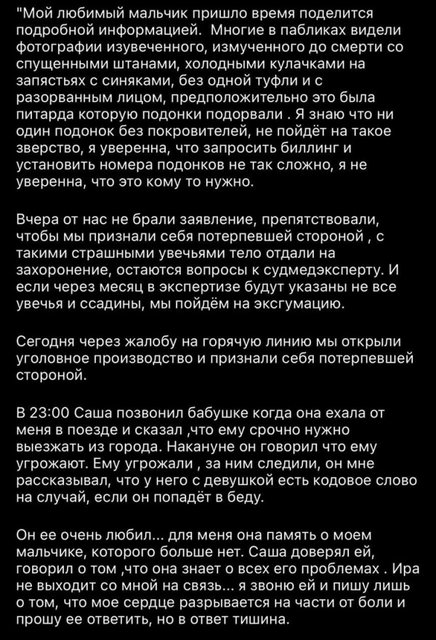 "Мой любимый мальчик пришло время поделится подробной информацией.  Многие в пабликах видели фотографии изувеченного, измученного до смерти со спущенными штанами, холодными кулачками на запястьях с синяками, без одной туфли и с разорванным лицом, предположительно это была питарда которую подонки подорвали . Я знаю что ни один подонок без покровителей, не пойдёт на такое зверство, я уверенна, что запросить биллинг и установить номера подонков не так сложно, я не уверенна, что это кому то нужно.

Вчера от нас не брали заявление, препятствовали, чтобы мы признали себя потерпевшей стороной , с такими страшными увечьями тело отдали на захоронение, остаются вопросы к судмедэксперту. И если через месяц в экспертизе будут указаны не все увечья и ссадины, мы пойдём на эксгумацию.

Сегодня через жалобу на горячую линию мы открыли уголовное производство и признали себя потерпевшей стороной.

В 23:00 Саша позвонил бабушке когда она ехала от меня в поезде и сказал ,что ему срочно нужно выезжать из города. Накануне он говорил что ему угрожают. Ему угрожали , за ним следили, он мне рассказывал, что у него с девушкой есть кодовое слово на случай, если он попадёт в беду.

Он ее очень любил... для меня она память о моем мальчике, которого больше нет. Саша доверял ей, говорил о том ,что она знает о всех его проблемах . Ира не выходит со мной на связь... я звоню ей и пишу лишь о том, что мое сердце разрывается на части от боли и прошу ее ответить, но в ответ тишина.